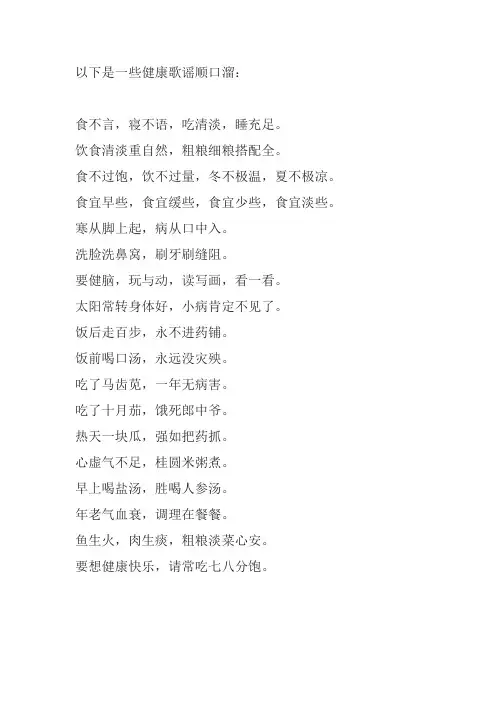 以下是一些健康歌谣顺口溜：

食不言，寝不语，吃清淡，睡充足。

饮食清淡重自然，粗粮细粮搭配全。

食不过饱，饮不过量，冬不极温，夏不极凉。

食宜早些，食宜缓些，食宜少些，食宜淡些。

寒从脚上起，病从口中入。

洗脸洗鼻窝，刷牙刷缝阻。

要健脑，玩与动，读写画，看一看。

太阳常转身体好，小病肯定不见了。

饭后走百步，永不进药铺。

饭前喝口汤，永远没灾殃。

吃了马齿苋，一年无病害。

吃了十月茄，饿死郎中爷。

热天一块瓜，强如把药抓。

心虚气不足，桂圆米粥煮。

早上喝盐汤，胜喝人参汤。

年老气血衰，调理在餐餐。

鱼生火，肉生痰，粗粮淡菜心安。

要想健康快乐，请常吃七八分饱。